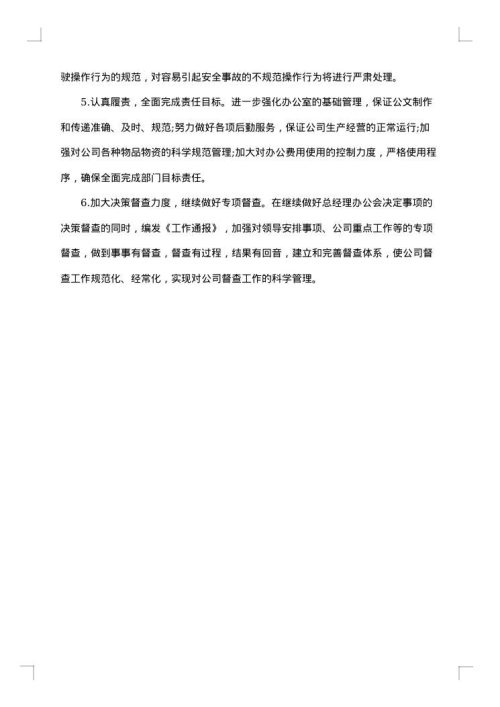 驶操作行为的规范，对容易引起安全事故的不规范操作行为将进行严肃处理。

5.认真履责，全面完成责任目标。进一步强化办公室的基础管理，保证公文制作和传递准确、及时、规范;努力做好各项后勤服务，保证公司生产经营的正常运行;加强对公司各种物品物资的科学规范管理;加大对办公费用使用的控制力度，严格使用程序，确保全面完成部门目标责任。

6.加大决策督查力度，继续做好专项督查。在继续做好总经理办公会决定事项的决策督查的同时，编发《工作通报》，加强对领导安排事项、公司重点工作等的专项督查，做到事事有督查，督查有过程，结果有回音，建立和完善督查体系，使公司督查工作规范化、经常化，实现对公司督查工作的科学管理。